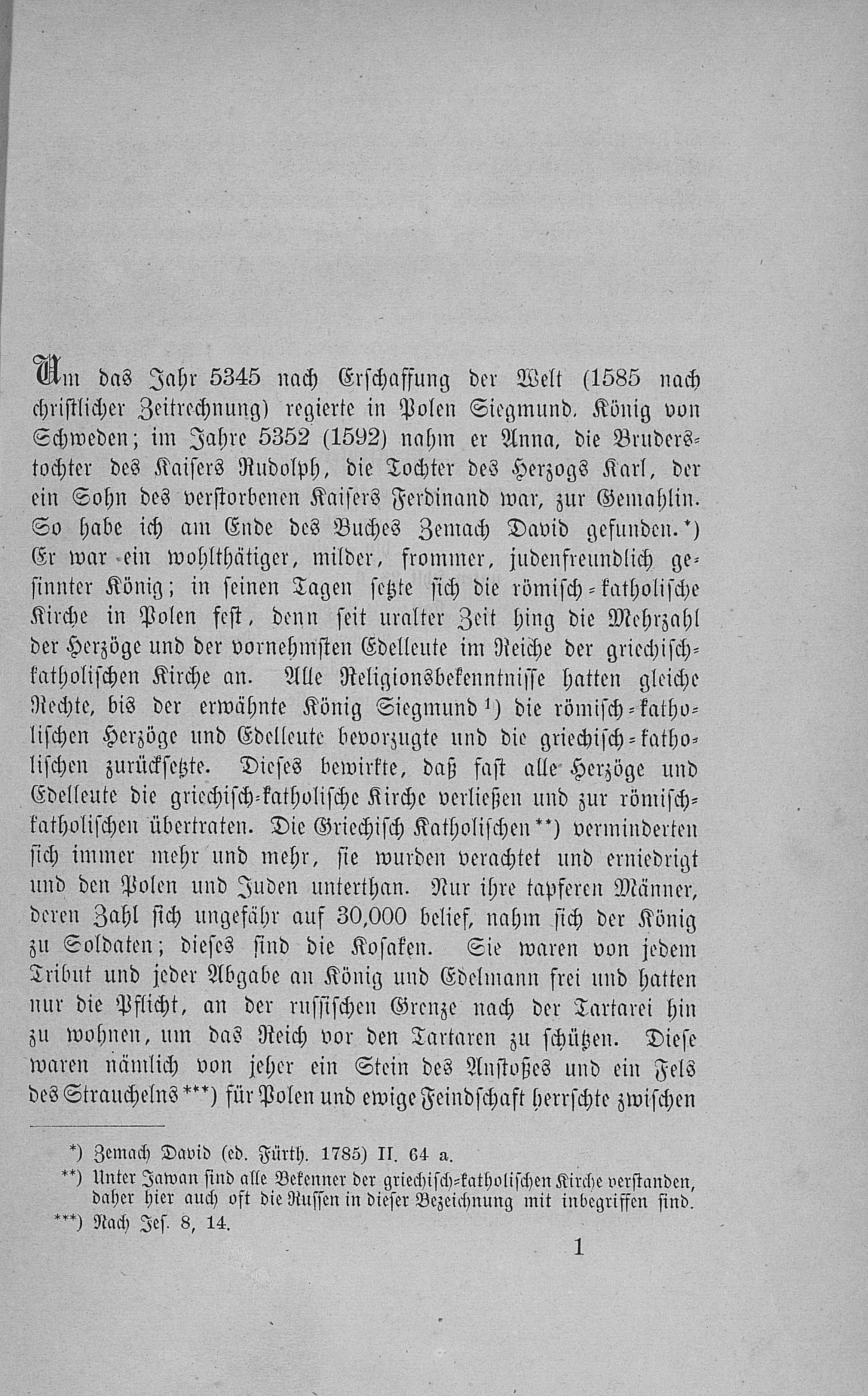 Um das Jahr 5345 nach Erschaffung der Welt (1585 nach christlicher Zeitrechnung) regierte in Polen Siegmund, König von Schweden; im Jahre 5352 (1592) nahm er Anna, die Bruderstochter des Kaisers Rudolph, die Tochter des Herzogs Karl, der ein Sohn des verstorbenen Kaisers Ferdinand war, zur Gemahlin. So habe ich am Ende des Buches Zemach David gefunden.*) Er war ein wohlthätiger, milder, frommer, judenfreundlich gesinnter König; in seinen Tagen setzte sich die römisch-katholische Kirche in Polen fest, denn seit uralter Zeit hing die Mehrzahl der Herzöge und der vornehmsten Edelleute im Reiche der griechisch-katholischen Kirche an. Alle Religionsbekenntnisse hatten gleiche Rechte, bis der erwähnte König Siegmund¹) die römisch-katholischen Herzöge und Edelleute bevorzugte und die griechisch-katholischen zurücksetzte. Dieses bewirkte, daß fast alle Herzöge und Edelleute die griechisch-katholische Kirche verließen und zur römisch-katholischen übertraten. Die Griechisch Katholischen**) verminderten sich immer mehr und mehr, sie wurden verachtet und erniedrigt und den Polen und Juden unterthan. Nur ihre tapferen Männer, deren Zahl sich ungefähr auf 30,000 belief, nahm sich der König zu Soldaten; dieses sind die Kosaken. Sie waren von jedem Tribut und jeder Abgabe an König und Edelmann frei und hatten nur die Pflicht, an der russischen Grenze nach der Tartarei hin zu wohnen, um das Reich vor den Tartaren zu schützen. Diese waren nämlich von jeher ein Stein des Anstoßes und ein Fels des Strauchelns***) für Polen und ewige Feindschaft herrschte zwischen

*) Zemach David (ed. Fürth. 1785) II. 64 a.
**) Unter Jawan sind alle Bekenner der griechisch-katholischen Kirche verstanden, daher hier auch oft die Russen in dieser Bezeichnung mit inbegriffen sind.
***) Nach Jes. 8, 14.

1